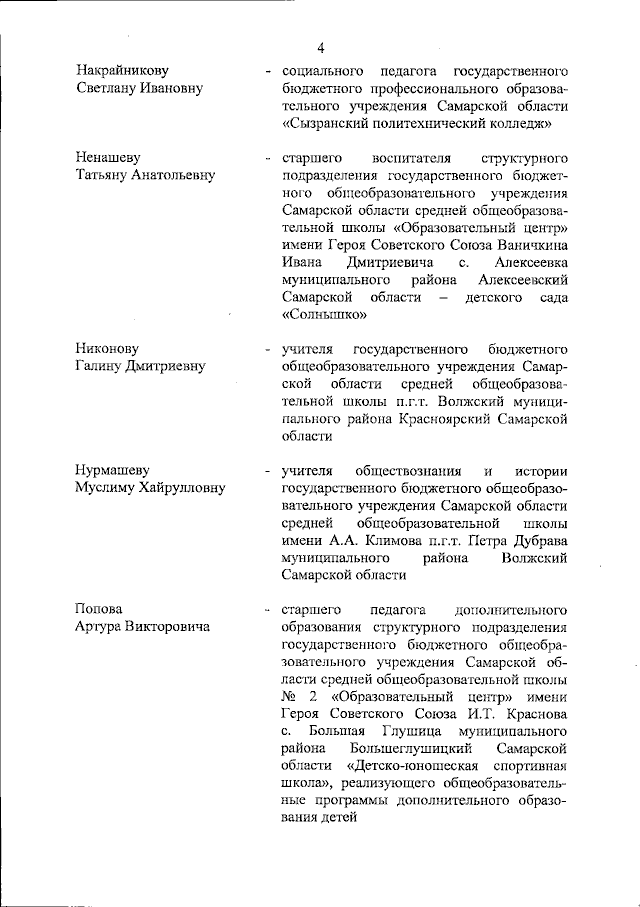 4

Накрайникову
Светлану Ивановну

- социального педагога государственного бюджетного профессионального образовательного учреждения Самарской области «Сызранский политехнический колледж»

Ненашеву
Татьяну Анатольевну

- старшего воспитателя структурного подразделения государственного бюджетного общеобразовательного учреждения Самарской области средней общеобразовательной школы «Образовательный центр» имени Героя Советского Союза Ваничкина Ивана Дмитриевича с. Алексеевка муниципального района Алексеевский Самарской области – детского сада «Солнышко»

Никонову
Галину Дмитриевну

- учителя государственного бюджетного общеобразовательного учреждения Самарской области средней общеобразовательной школы п.г.т. Волжский муниципального района Красноярский Самарской области

Нурмашеву
Муслиму Хайрулловну

- учителя обществознания и истории государственного бюджетного общеобразовательного учреждения Самарской области средней общеобразовательной школы имени А.А. Климова п.г.т. Петра Дубрава муниципального района Волжский Самарской области

Попова
Артура Викторовича

- старшего педагога дополнительного образования структурного подразделения государственного бюджетного общеобразовательного учреждения Самарской области средней общеобразовательной школы № 2 «Образовательный центр» имени Героя Советского Союза И.Т. Краснова с. Большая Глушица муниципального района Большеглушицкий Самарской области «Детско-юношеская спортивная школа», реализующего общеобразовательные программы дополнительного образования детей